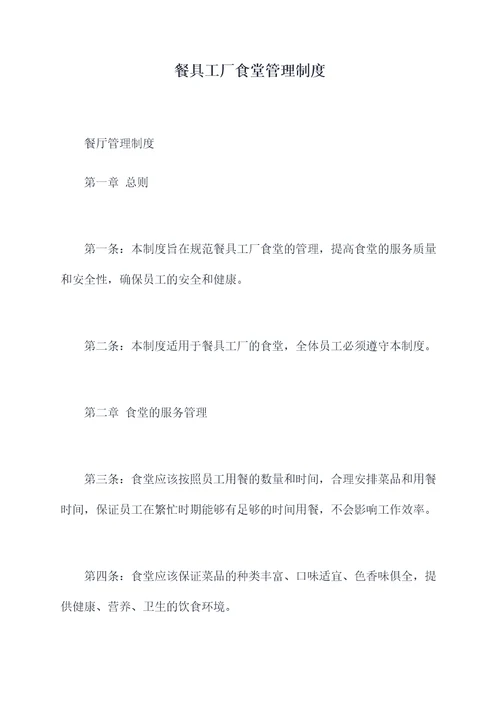 餐具工厂食堂管理制度

餐厅管理制度

第一章 总则

第一条：本制度旨在规范餐具工厂食堂的管理，提高食堂的服务质量和安全性，确保员工的安全和健康。

第二条：本制度适用于餐具工厂的食堂，全体员工必须遵守本制度。

第二章 食堂的服务管理

第三条：食堂应该按照员工用餐的数量和时间，合理安排菜品和用餐时间，保证员工在繁忙时期能够有足够的时间用餐，不会影响工作效率。

第四条：食堂应该保证菜品的种类丰富、口味适宜、色香味俱全，提供健康、营养、卫生的饮食环境。